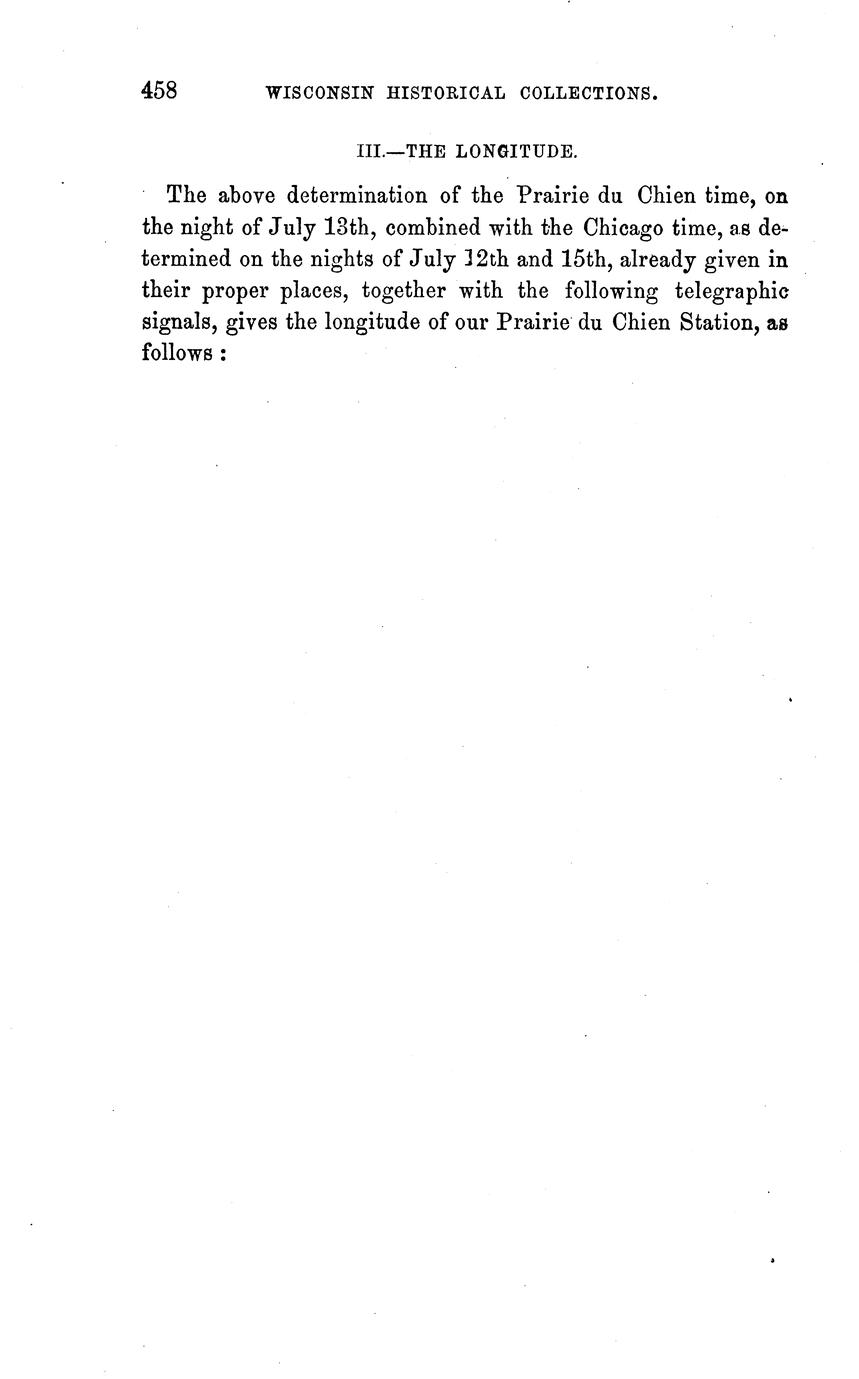 458 WISCONSIN HISTORICAL COLLECTIONS.

III.—THE LONGITUDE.

The above determination of the Prairie du Chien time, on the night of July 13th, combined with the Chicago time, as determined on the nights of July 12th and 15th, already given in their proper places, together with the following telegraphic signals, gives the longitude of our Prairie du Chien Station, as follows :